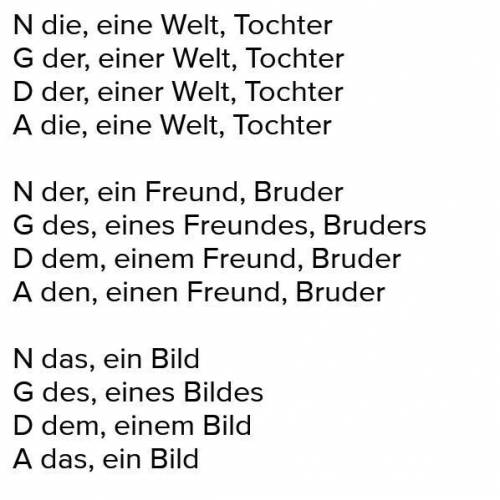 N die, eine Welt, Tochter
G der, einer Welt, Tochter
D der, einer Welt, Tochter
A die, eine Welt, Tochter

N der, ein Freund, Bruder
G des, eines Freundes, Bruders
D dem, einem Freund, Bruder
A den, einen Freund, Bruder

N das, ein Bild
G des, eines Bildes
D dem, einem Bild
A das, ein Bild